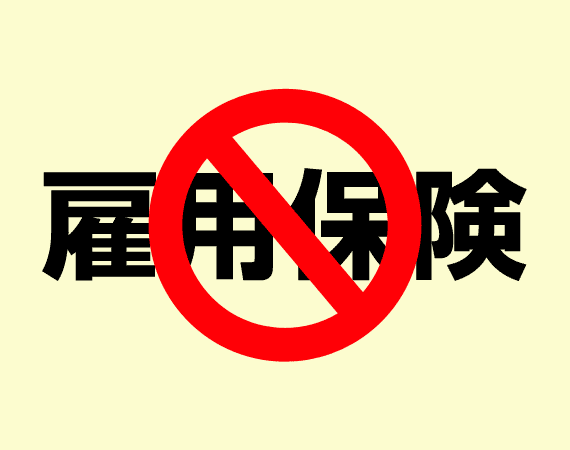 雇用保険